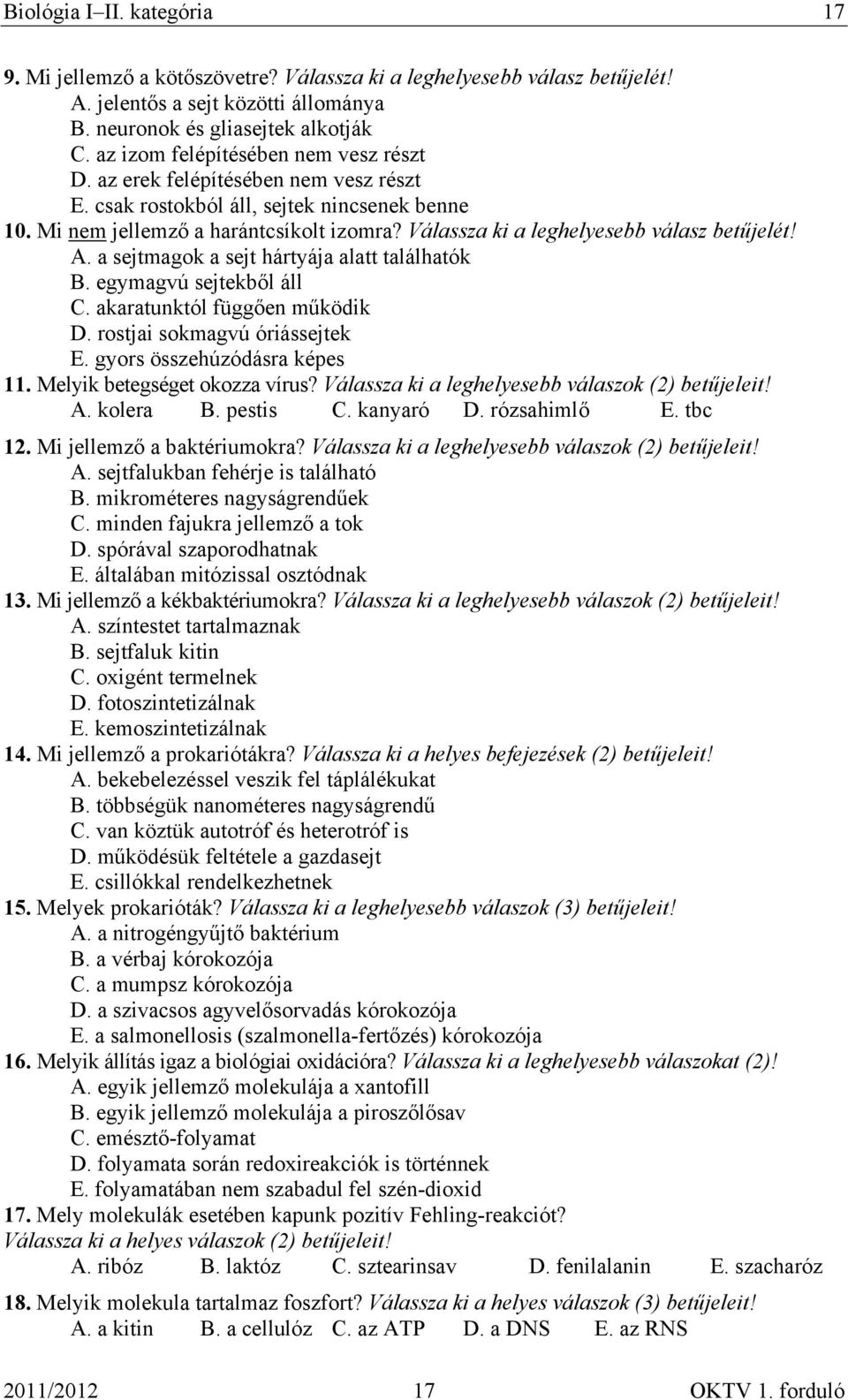 Biológia I–II. kategória 17

9. Mi jellemző a kötőszövetre? Válassza ki a leghelyesebb válasz betűjelét!
A. jelentős a sejt közötti állománya
B. neuronok és gliasejtek alkotják
C. az izom felépítésében nem vesz részt
D. az erek felépítésében nem vesz részt
E. csak rostokból áll, sejtek nincsenek benne
10. Mi nem jellemző a harántcsíkolt izomra? Válassza ki a leghelyesebb válasz betűjelét!
A. a sejtmagok a sejt hártyája alatt találhatók
B. egymagvú sejtekből áll
C. akaratunktól függően működik
D. rostjai sokmagvú óriássejtek
E. gyors összehúzódásra képes
11. Melyik betegséget okozza vírus? Válassza ki a leghelyesebb válaszok (2) betűjeleit!
A. kolera B. pestis C. kanyaró D. rózsahimlő E. tbc
12. Mi jellemző a baktériumokra? Válassza ki a leghelyesebb válaszok (2) betűjeleit!
A. sejtfalukban fehérje is található
B. mikrométeres nagyságrendűek
C. minden fajukra jellemző a tok
D. spórával szaporodhatnak
E. általában mitózissal osztódnak
13. Mi jellemző a kékbaktériumokra? Válassza ki a leghelyesebb válaszok (2) betűjeleit!
A. színtestet tartalmaznak
B. sejtfaluk kitin
C. oxigént termelnek
D. fotoszintetizálnak
E. kemoszintetizálnak
14. Mi jellemző a prokariótákra? Válassza ki a helyes befejezések (2) betűjeleit!
A. bekebelezéssel veszik fel táplálékukat
B. többségük nanométeres nagyságrendű
C. van köztük autotróf és heterotróf is
D. működésük feltétele a gazdasejt
E. csillókkal rendelkezhetnek
15. Melyek prokarióták? Válassza ki a leghelyesebb válaszok (3) betűjeleit!
A. a nitrogéngyűjtő baktérium
B. a vérbaj kórokozója
C. a mumpsz kórokozója
D. a szivacsos agyvelősorvadás kórokozója
E. a salmonellosis (szalmonella-fertőzés) kórokozója
16. Melyik állítás igaz a biológiai oxidációra? Válassza ki a leghelyesebb válaszokat (2)!
A. egyik jellemző molekulája a xantofill
B. egyik jellemző molekulája a piroszőlősav
C. emésztő-folyamat
D. folyamata során redoxireakciók is történnek
E. folyamatában nem szabadul fel szén-dioxid
17. Mely molekulák esetében kapunk pozitív Fehling-reakciót?
Válassza ki a helyes válaszok (2) betűjeleit!
A. ribóz B. laktóz C. sztearinsav D. fenilalanin E. szacharóz
18. Melyik molekula tartalmaz foszfort? Válassza ki a helyes válaszok (3) betűjeleit!
A. a kitin B. a cellulóz C. az ATP D. a DNS E. az RNS

2011/2012 17 OKTV 1. forduló